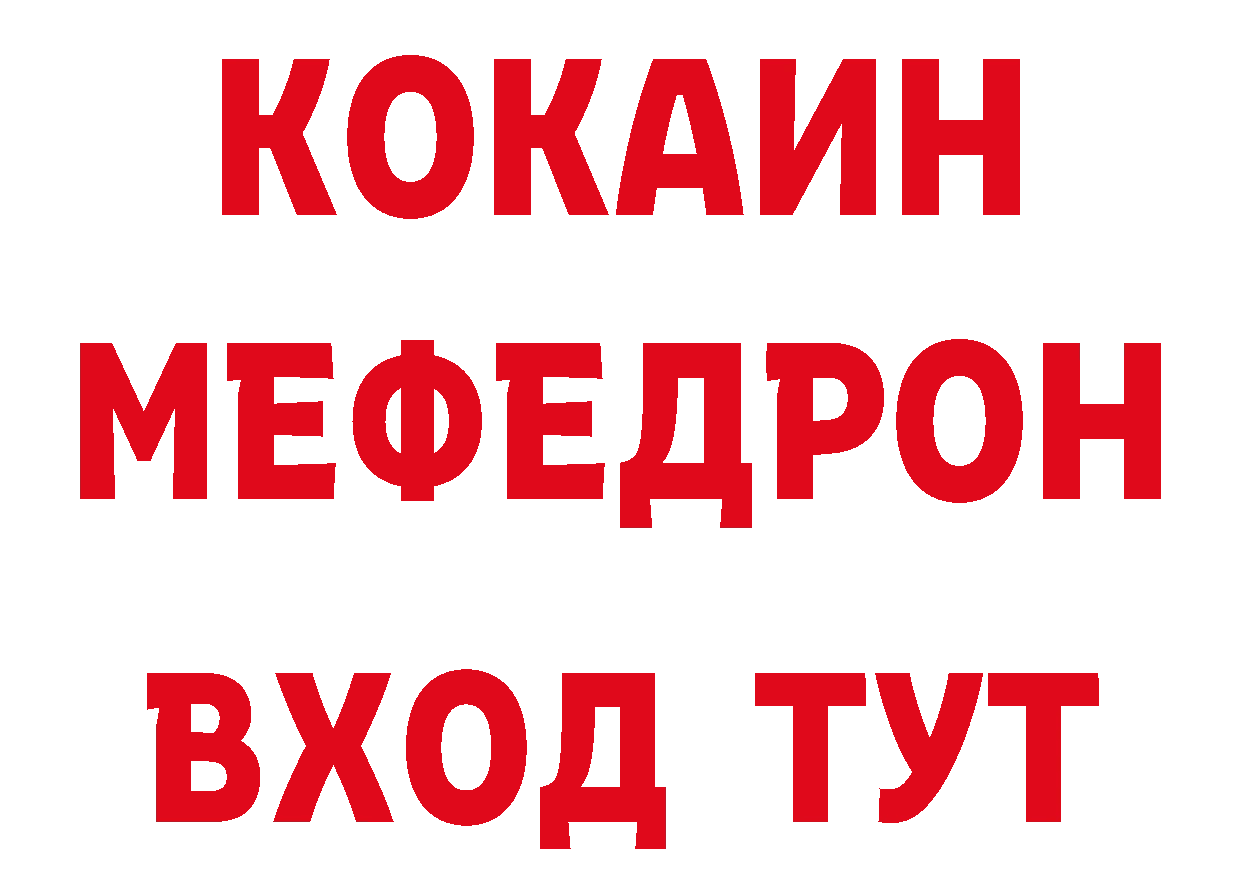 КОКАИН
МЕФЕДРОН
ВХОД ТУТ